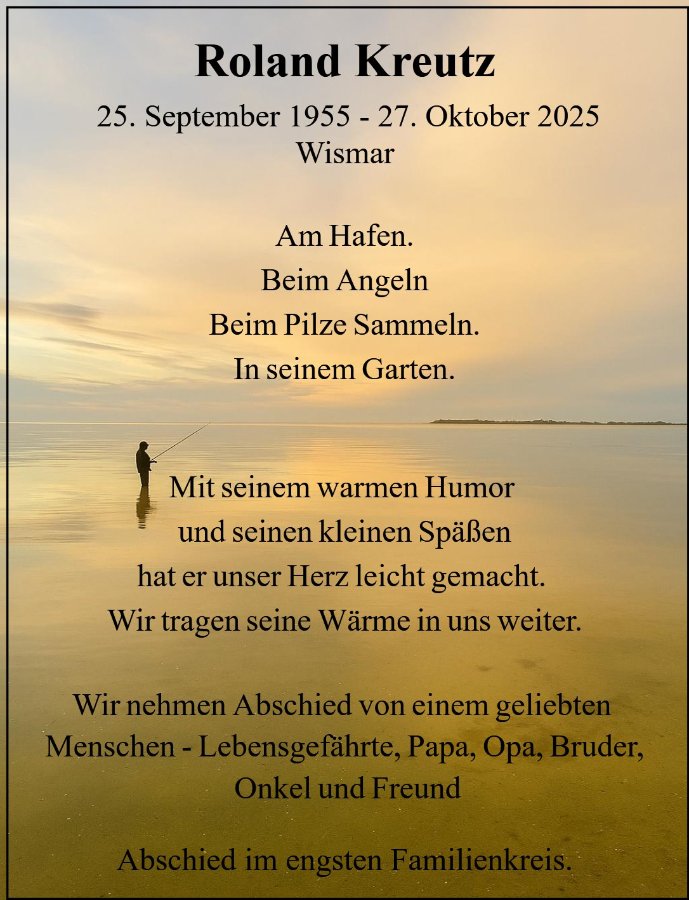 Roland Kreutz

25. September 1955 - 27. Oktober 2025
Wismar

Am Hafen.
Beim Angeln
Beim Pilze Sammeln.
In seinem Garten.

Mit seinem warmen Humor
und seinen kleinen Späßen
hat er unser Herz leicht gemacht.
Wir tragen seine Wärme in uns weiter.

Wir nehmen Abschied von einem geliebten Menschen - Lebensgefährte, Papa, Opa, Bruder, Onkel und Freund

Abschied im engsten Familienkreis.